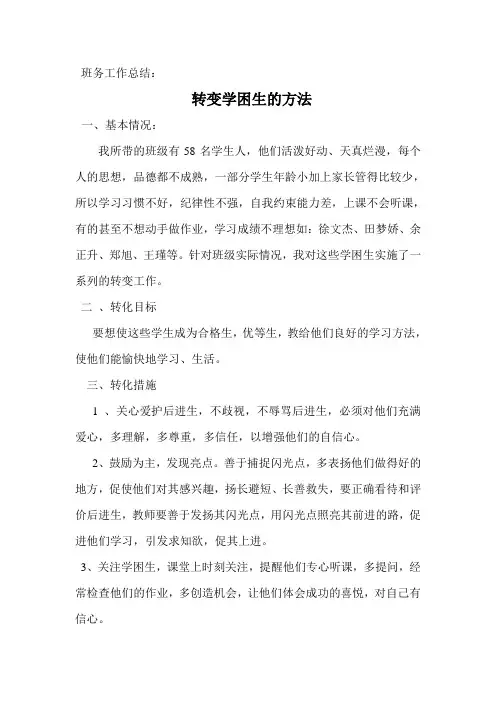 班务工作总结：

转变学困生的方法

一、基本情况：

我所带的班级有 58 名学生人，他们活泼好动、天真烂漫，每个人的思想，品德都不成熟，一部分学生年龄小加上家长管得比较少，所以学习习惯不好，纪律性不强，自我约束能力差，上课不会听课，有的甚至不想动手做作业，学习成绩不理想如：徐文杰、田梦娇、余正升、郑旭、王瑾等。针对班级实际情况，我对这些学困生实施了一系列的转变工作。

二 、转化目标

要想使这些学生成为合格生，优等生，教给他们良好的学习方法，使他们能愉快地学习、生活。

三、转化措施

1 、关心爱护后进生，不歧视，不辱骂后进生，必须对他们充满爱心，多理解，多尊重，多信任，以增强他们的自信心。

2、鼓励为主，发现亮点。善于捕捉闪光点，多表扬他们做得好的地方，促使他们对其感兴趣，扬长避短、长善救失，要正确看待和评价后进生，教师要善于发扬其闪光点，用闪光点照亮其前进的路，促进他们学习，引发求知欲，促其上进。

3、关注学困生，课堂上时刻关注，提醒他们专心听课，多提问，经常检查他们的作业，多创造机会，让他们体会成功的喜悦，对自己有信心。